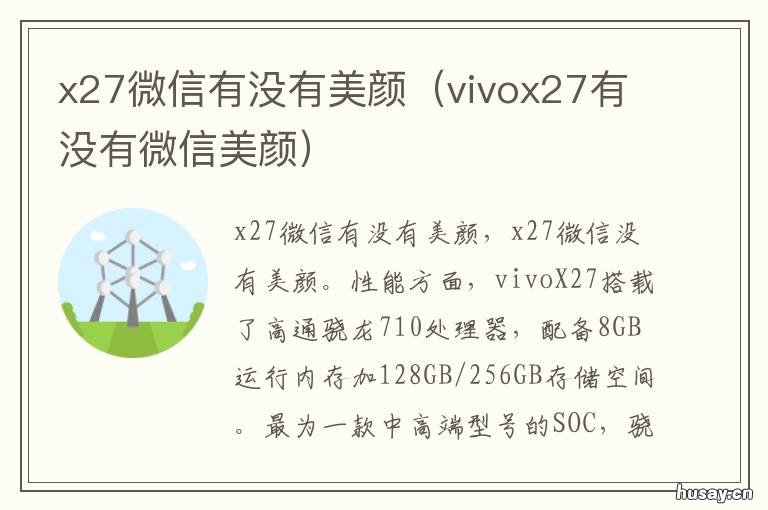 x27微信有没有美颜（vivox27有没有微信美颜）

x27微信有没有美颜，x27微信没有美颜。性能方面，vivoX27搭载了高通骁龙710处理器，配备8GB运行内存加128GB/256GB存储空间。最为一款中高端型号的SOC，骁

husay.cn